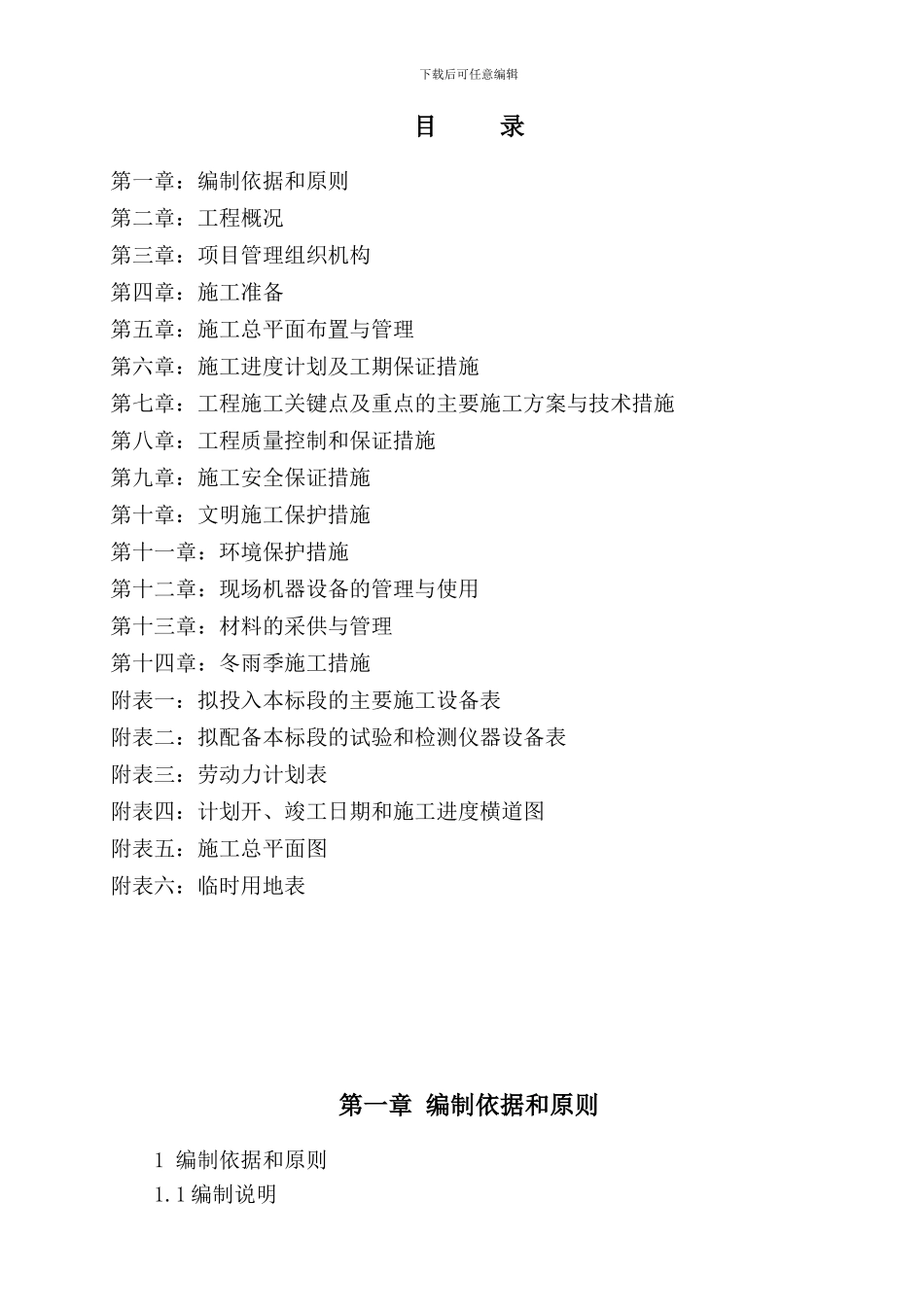 下载后可任意编辑

目　　录

第一章：编制依据和原则
第二章：工程概况
第三章：项目管理组织机构
第四章：施工准备
第五章：施工总平面布置与管理
第六章：施工进度计划及工期保证措施
第七章：工程施工关键点及重点的主要施工方案与技术措施
第八章：工程质量控制和保证措施
第九章：施工安全保证措施
第十章：文明施工保护措施
第十一章：环境保护措施
第十二章：现场机器设备的管理与使用
第十三章：材料的采供与管理
第十四章：冬雨季施工措施
附表一：拟投入本标段的主要施工设备表
附表二：拟配备本标段的试验和检测仪器设备表
附表三：劳动力计划表
附表四：计划开、竣工日期和施工进度横道图
附表五：施工总平面图
附表六：临时用地表

第一章 编制依据和原则

1 编制依据和原则
1.1 编制说明